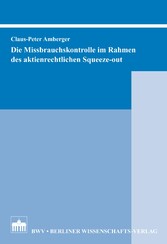 Claus-Peter Amberger

Die Missbrauchskontrolle im Rahmen des aktienrechtlichen Squeeze-out

BWV • BERLINER WISSENSCHAFTS-VERLAG